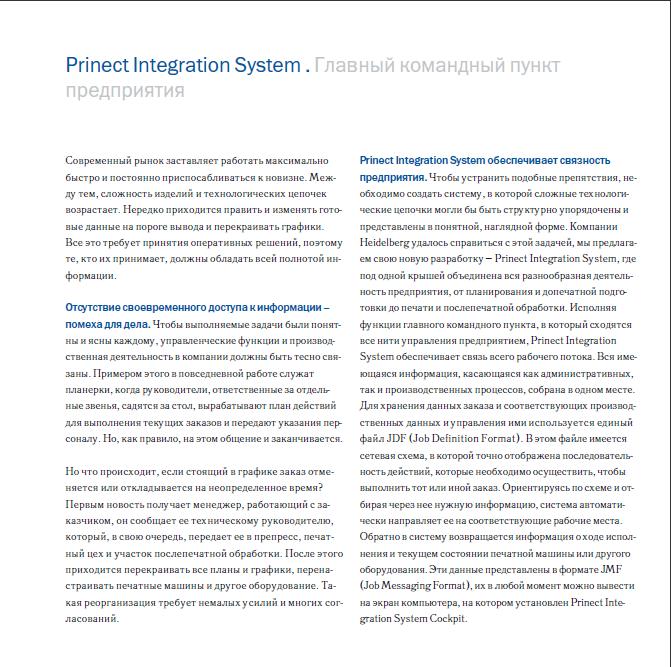 Prinect Integration System . Главный командный пункт предприятия

Современный рынок заставляет работать максимально быстро и постоянно приспосабливаться к новизне. Между тем, сложность изделий и технологических цепочек возрастает. Нередко приходится править и изменять готовые данные на пороге вывода и перекраивать графики. Все это требует принятия оперативных решений, поэтому те, кто их принимает, должны обладать всей полнотой информации.

Отсутствие своевременного доступа к информации – помеха для дела. Чтобы выполняемые задачи были понятны и ясны каждому, управленческие функции и производственная деятельность в компании должны быть тесно связаны. Примером этого в повседневной работе служат планерки, когда руководители, ответственные за отдельные звенья, садятся за стол, вырабатывают план действий для выполнения текущих заказов и передают указания персоналу. Но, как правило, на этом общение и заканчивается.

Но что происходит, если стоящий в графике заказ отменяется или откладывается на неопределенное время? Первым новость получает менеджер, работающий с заказчиком, он сообщает ее техническому руководителю, который, в свою очередь, передает ее в препресс, печатный цех и участок послепечатной обработки. После этого приходится перекраивать все планы и графики, перенастраивать печатные машины и другое оборудование. Такая реорганизация требует немалых усилий и многих согласований.

Prinect Integration System обеспечивает связность предприятия. Чтобы устранить подобные препятствия, необходимо создать систему, в которой сложные технологические цепочки могли бы быть структурно упорядочены и представлены в понятной, наглядной форме. Компании Heidelberg удалось справиться с этой задачей, мы предлагаем свою новую разработку – Prinect Integration System, где под одной крышей объединена вся разнообразная деятельность предприятия, от планирования и допечатной подготовки до печати и послепечатной обработки. Исполняя функции главного командного пункта, в который сходятся все нити управления предприятием, Prinect Integration System обеспечивает связь всего рабочего потока. Вся имеющаяся информация, касающаяся как административных, так и производственных процессов, собрана в одном месте. Для хранения данных заказа и соответствующих производственных данных и управления ими используется единый файл JDF (Job Definition Format). В этом файле имеется сетевая схема, в которой точно отображена последовательность действий, которые необходимо осуществить, чтобы выполнить тот или иной заказ. Ориентируясь по схеме и отбирая через нее нужную информацию, система автоматически направляет ее на соответствующие рабочие места. Обратно в систему возвращается информация о ходе исполнения и текущем состоянии печатной машины или другого оборудования. Эти данные представлены в формате JMF (Job Messaging Format), их в любой момент можно вывести на экран компьютера, на котором установлен Prinect Integration System Cockpit.